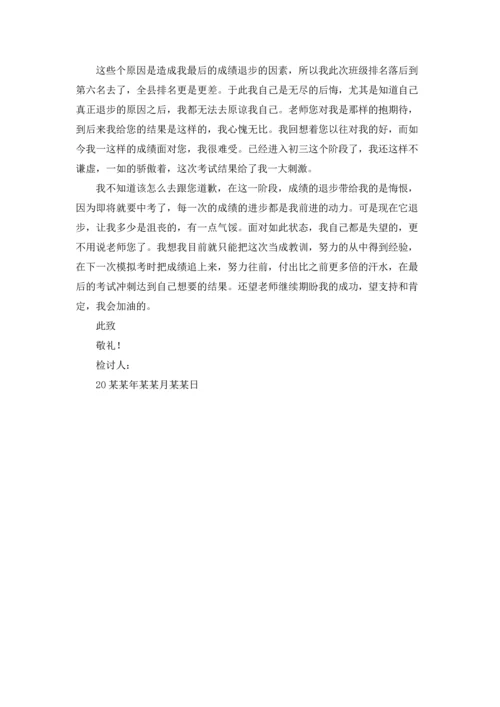 这些个原因是造成我最后的成绩退步的因素，所以我此次班级排名落后到第六名去了，全县排名更是更差。于此我自己是无尽的后悔，尤其是知道自己真正退步的原因之后，我都无法去原谅我自己。老师您对我是那样的抱期待，到后来我给您的结果是这样的，我心愧无比。我回想着您以往对我的好，而如今我一这样的成绩面对您，我很难受。已经进入初三这个阶段了，我还这样不谦虚，一如的骄傲着，这次考试结果给了我一大刺激。

我不知道该怎么去跟您道歉，在这一阶段，成绩的退步带给我的是悔恨，因为即将就要中考了，每一次的成绩的进步都是我前进的动力。可是现在它退步，让我多少是沮丧的，有一点气馁。面对如此状态，我自己都是失望的，更不用说老师您了。我想我目前就只能把这次当成教训，努力的从中得到经验，在下一次模拟考时把成绩追上来，努力往前，付出比之前更多倍的汗水，在最后的考试冲刺达到自己想要的结果。还望老师继续期盼我的成功，望支持和肯定，我会加油的。

此致

敬礼！

检讨人：

20某某年某某月某某日